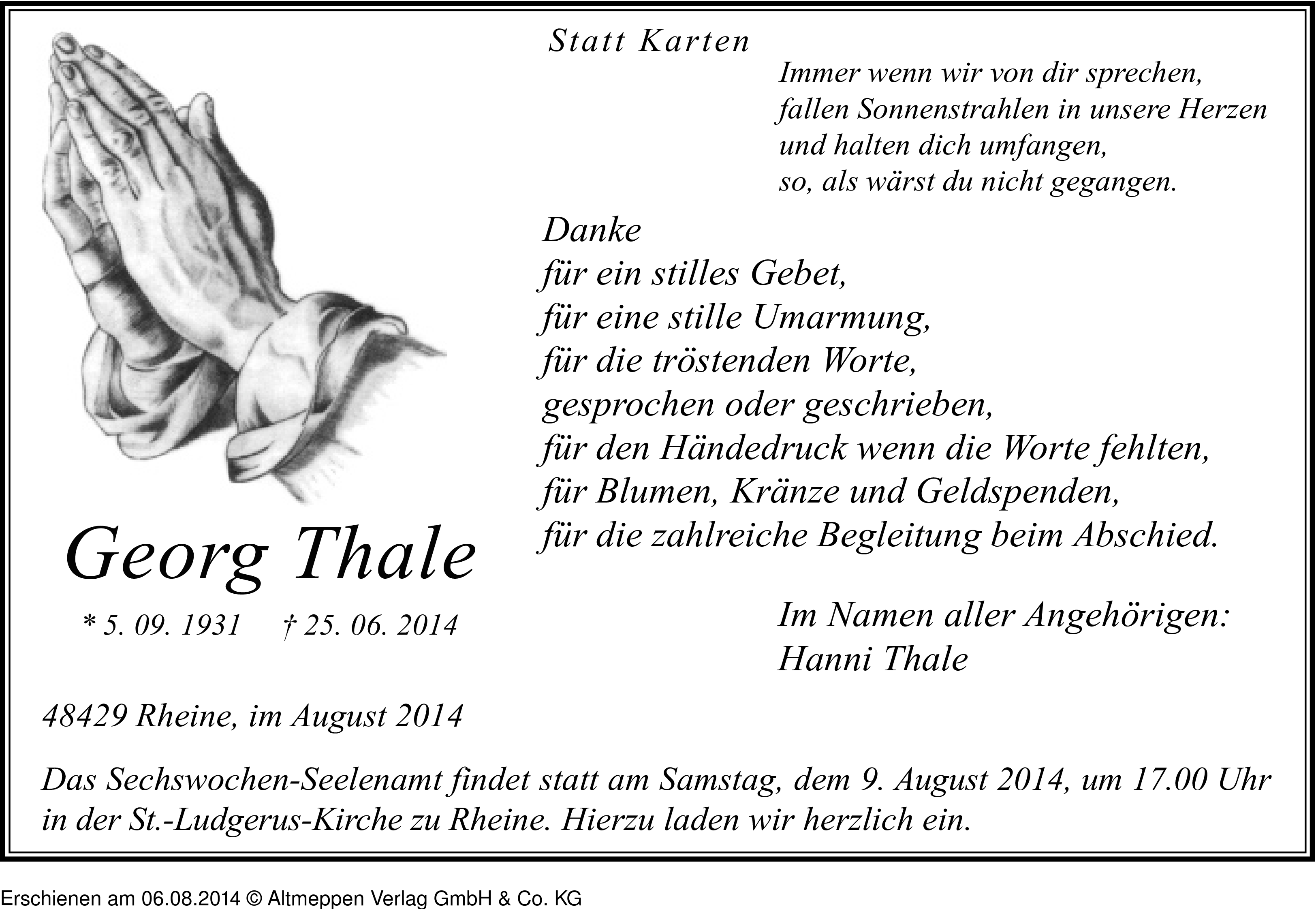 Statt Karten

Immer wenn wir von dir sprechen,
fallen Sonnenstrahlen in unsere Herzen
und halten dich umfangen,
so, als wärst du nicht gegangen.

Danke
für ein stilles Gebet,
für eine stille Umarmung,
für die tröstenden Worte,
gesprochen oder geschrieben,
für den Händedruck wenn die Worte fehlten,
für Blumen, Kränze und Geldspenden,
für die zahlreiche Begleitung beim Abschied.

Georg Thale

* 5. 09. 1931 † 25. 06. 2014

Im Namen aller Angehörigen:
Hanni Thale

48429 Rheine, im August 2014

Das Sechswochen-Seelenamt findet statt am Samstag, dem 9. August 2014, um 17.00 Uhr in der St.-Ludgerus-Kirche zu Rheine. Hierzu laden wir herzlich ein.

Erschienen am 06.08.2014 © Altmeppen Verlag GmbH & Co. KG